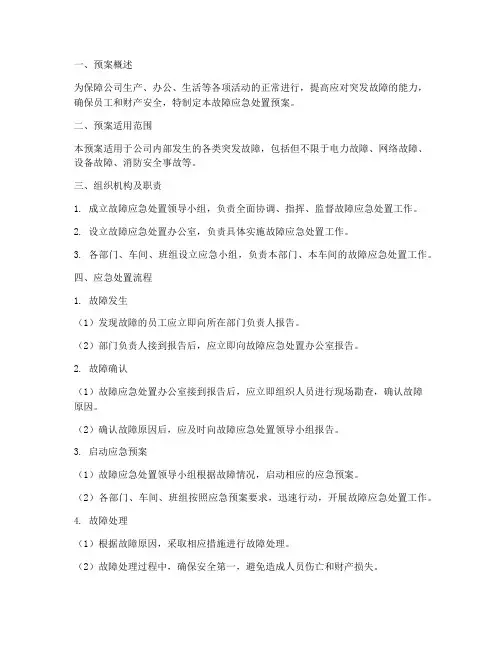 一、预案概述

为保障公司生产、办公、生活等各项活动的正常进行，提高应对突发故障的能力，确保员工和财产安全，特制定本故障应急处置预案。

二、预案适用范围

本预案适用于公司内部发生的各类突发故障，包括但不限于电力故障、网络故障、设备故障、消防安全事故等。

三、组织机构及职责

1. 成立故障应急处置领导小组，负责全面协调、指挥、监督故障应急处置工作。

2. 设立故障应急处置办公室，负责具体实施故障应急处置工作。

3. 各部门、车间、班组设立应急小组，负责本部门、本车间的故障应急处置工作。

四、应急处置流程

1. 故障发生

（1）发现故障的员工应立即向所在部门负责人报告。

（2）部门负责人接到报告后，应立即向故障应急处置办公室报告。

2. 故障确认

（1）故障应急处置办公室接到报告后，应立即组织人员进行现场勘查，确认故障原因。

（2）确认故障原因后，应及时向故障应急处置领导小组报告。

3. 启动应急预案

（1）故障应急处置领导小组根据故障情况，启动相应的应急预案。

（2）各部门、车间、班组按照应急预案要求，迅速行动，开展故障应急处置工作。

4. 故障处理

（1）根据故障原因，采取相应措施进行故障处理。

（2）故障处理过程中，确保安全第一，避免造成人员伤亡和财产损失。